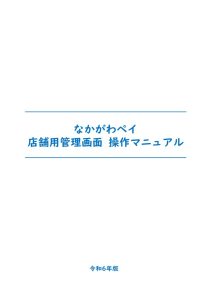 なかがわペイ
店舗用管理画面 操作マニュアル

令和6年版